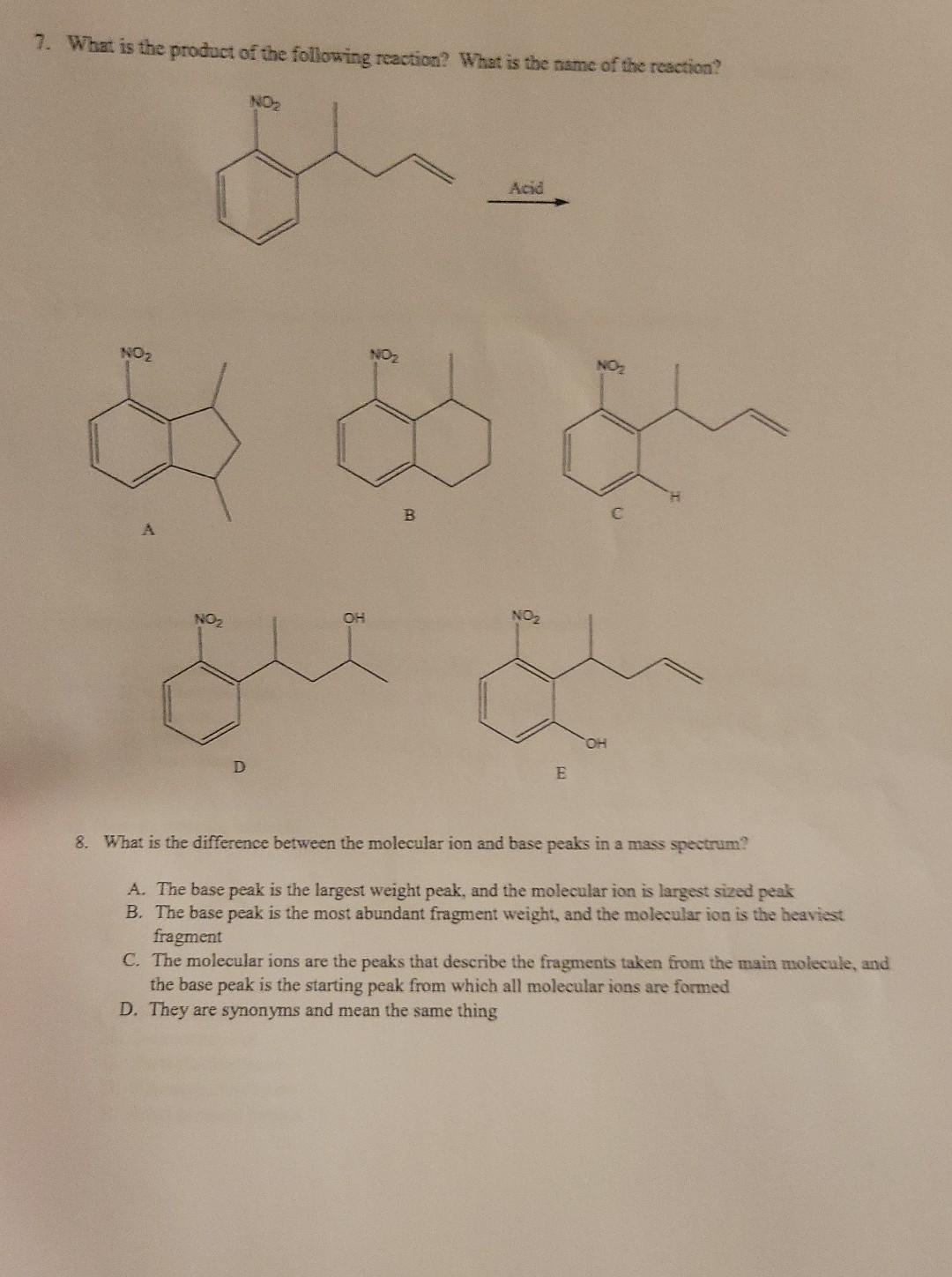 7. What is the product of the following reaction? What is the name of the reaction?

$NO_2$

Acid

$NO_2$

A

$NO_2$

B

$NO_2$

H

C

$NO_2$

OH

D

$NO_2$

OH

E

8. What is the difference between the molecular ion and base peaks in a mass spectrum?

A. The base peak is the largest weight peak, and the molecular ion is largest sized peak
B. The base peak is the most abundant fragment weight, and the molecular ion is the heaviest fragment
C. The molecular ions are the peaks that describe the fragments taken from the main molecule, and the base peak is the starting peak from which all molecular ions are formed
D. They are synonyms and mean the same thing